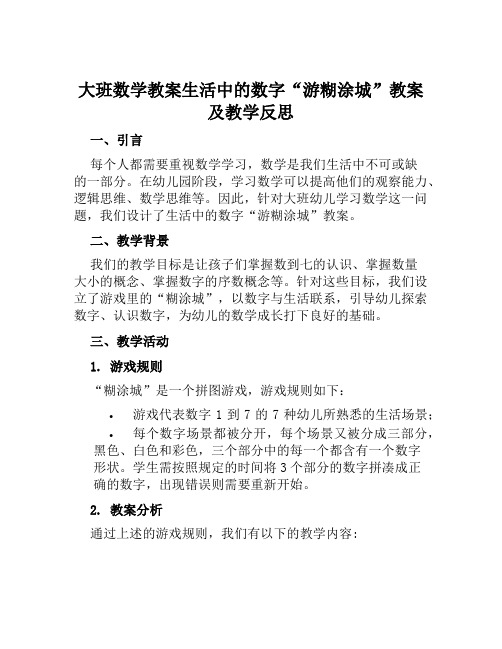 大班数学教案生活中的数字“游糊涂城”教案及教学反思

一、引言

每个人都需要重视数学学习，数学是我们生活中不可或缺的一部分。在幼儿园阶段，学习数学可以提高他们的观察能力、逻辑思维、数学思维等。因此，针对大班幼儿学习数学这一问题，我们设计了生活中的数字“游糊涂城”教案。

二、教学背景

我们的教学目标是让孩子们掌握数到七的认识、掌握数量大小的概念、掌握数字的序数概念等。针对这些目标，我们设立了游戏里的“糊涂城”，以数字与生活联系，引导幼儿探索数字、认识数字，为幼儿的数学成长打下良好的基础。

三、教学活动

1. 游戏规则

“糊涂城”是一个拼图游戏，游戏规则如下：

• 游戏代表数字 1 到 7 的 7 种幼儿所熟悉的生活场景；

• 每个数字场景都被分开，每个场景又被分成三部分，黑色、白色和彩色，三个部分中的每一个都含有一个数字形状。学生需按照规定的时间将 3 个部分的数字拼凑成正确的数字，出现错误则需要重新开始。

2. 教案分析

通过上述的游戏规则，我们有以下的教学内容：